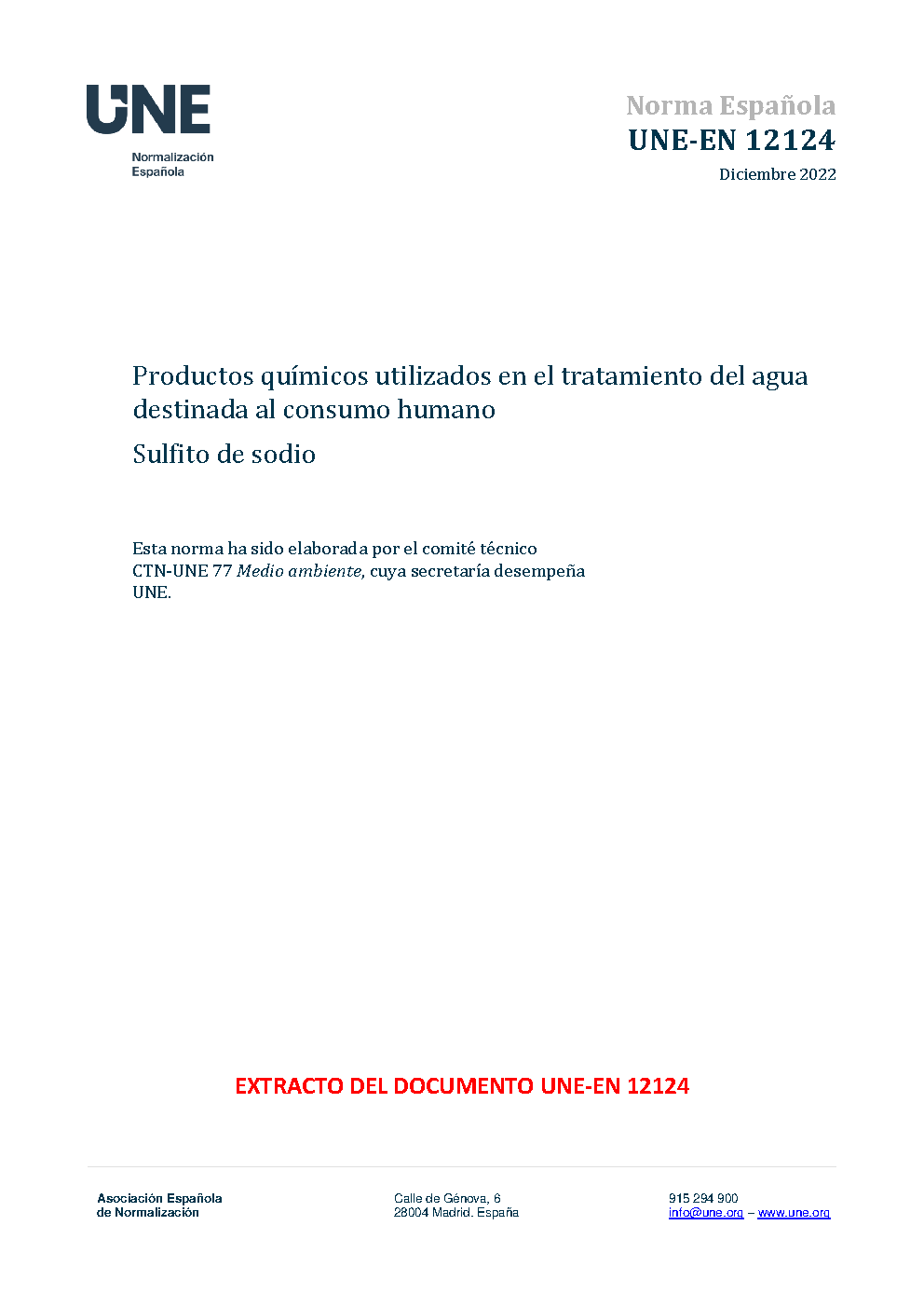 UNE
Normalización
Española

Norma Española
UNE-EN 12124
Diciembre 2022

Productos químicos utilizados en el tratamiento del agua destinada al consumo humano

Sulfito de sodio

Esta norma ha sido elaborada por el comité técnico CTN-UNE 77 Medio ambiente, cuya secretaría desempeña UNE.

EXTRACTO DEL DOCUMENTO UNE-EN 12124

Asociación Española
de Normalización

Calle de Génova, 6
28004 Madrid. España

915 294 900
info@une.org – www.une.org